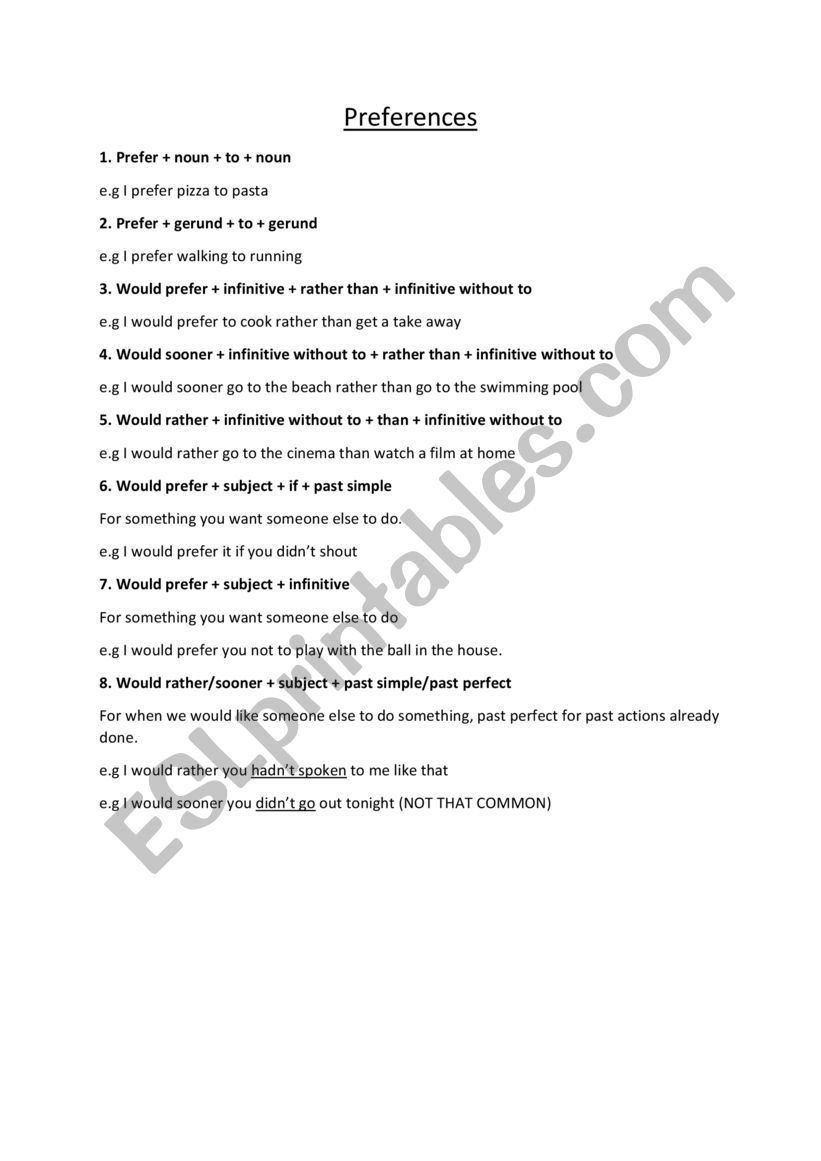 Preferences

1. Prefer + noun + to + noun

e.g I prefer pizza to pasta

2. Prefer + gerund + to + gerund

e.g I prefer walking to running

3. Would prefer + infinitive + rather than + infinitive without to

e.g I would prefer to cook rather than get a take away

4. Would sooner + infinitive without to + rather than + infinitive without to

e.g I would sooner go to the beach rather than go to the swimming pool

5. Would rather + infinitive without to + than + infinitive without to

e.g I would rather go to the cinema than watch a film at home

6. Would prefer + subject + if + past simple

For something you want someone else to do.

e.g I would prefer it if you didn't shout

7. Would prefer + subject + infinitive

For something you want someone else to do

e.g I would prefer you not to play with the ball in the house.

8. Would rather/sooner + subject + past simple/past perfect

For when we would like someone else to do something, past perfect for past actions already done.

e.g I would rather you hadn't spoken to me like that

e.g I would sooner you didn't go out tonight (NOT THAT COMMON)

ESLprintables.com